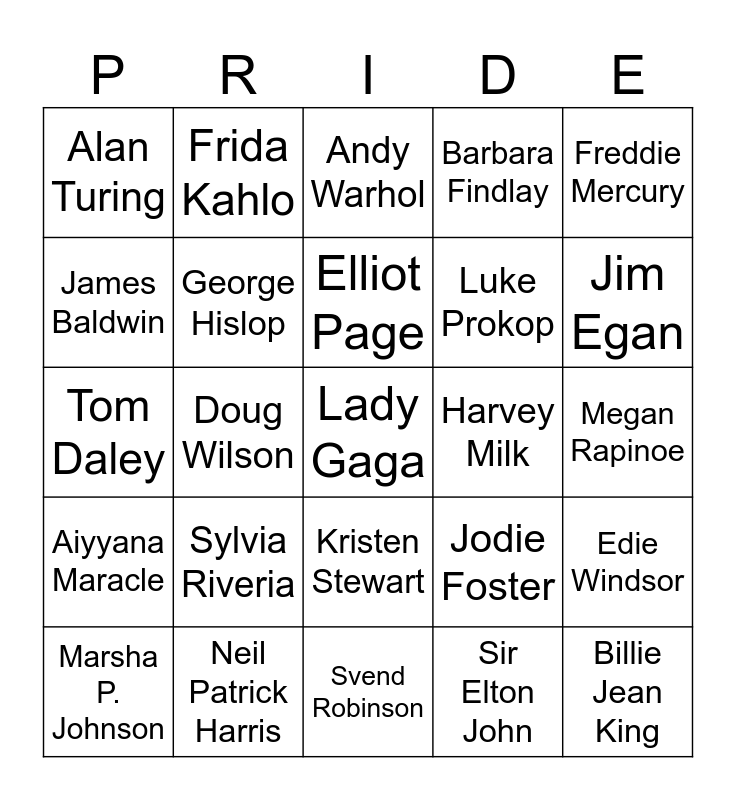 | P | R | I | D | E |
|---|---|---|---|---|
| Alan Turing | Frida Kahlo | Andy Warhol | Barbara Findlay | Freddie Mercury |
| James Baldwin | George Hislop | Elliot Page | Luke Prokop | Jim Egan |
| Tom Daley | Doug Wilson | Lady Gaga | Harvey Milk | Megan Rapinoe |
| Aiyyana Maracle | Sylvia Riveria | Kristen Stewart | Jodie Foster | Edie Windsor |
| Marsha P. Johnson | Neil Patrick Harris | Svend Robinson | Sir Elton John | Billie Jean King |